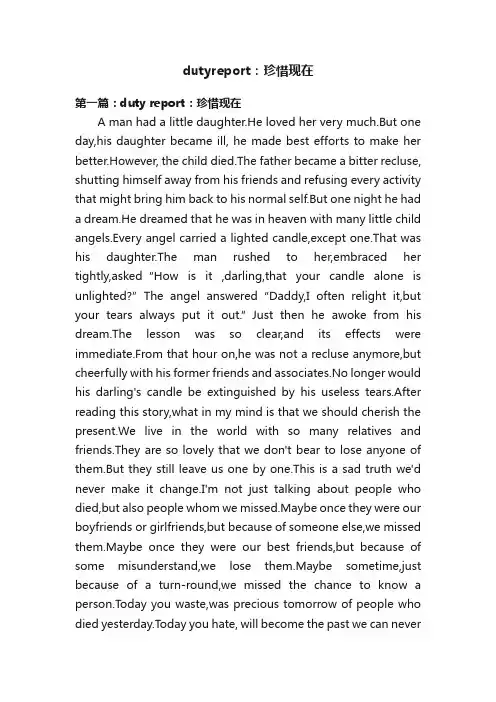 dutyreport：珍惜现在

第一篇：duty report：珍惜现在

A man had a little daughter.He loved her very much.But one day,his daughter became ill, he made best efforts to make her better.However, the child died.The father became a bitter recluse, shutting himself away from his friends and refusing every activity that might bring him back to his normal self.But one night he had a dream.He dreamed that he was in heaven with many little child angels.Every angel carried a lighted candle,except one.That was his daughter.The man rushed to her,embraced her tightly,asked "How is it ,darling,that your candle alone is unlighted?" The angel answered "Daddy,I often relight it,but your tears always put it out." Just then he awoke from his dream.The lesson was so clear,and its effects were immediate.From that hour on,he was not a recluse anymore,but cheerfully with his former friends and associates.No longer would his darling's candle be extinguished by his useless tears.After reading this story,what in my mind is that we should cherish the present.We live in the world with so many relatives and friends.They are so lovely that we don't bear to lose anyone of them.But they still leave us one by one.This is a sad truth we'd never make it change.I'm not just talking about people who died,but also people whom we missed.Maybe once they were our boyfriends or girlfriends,but because of someone else,we missed them.Maybe once they were our best friends,but because of some misunderstand,we lose them.Maybe sometime,just because of a turn-round,we missed the chance to know a person.Today you waste,was precious tomorrow of people who died yesterday.Today you hate, will become the past we can never